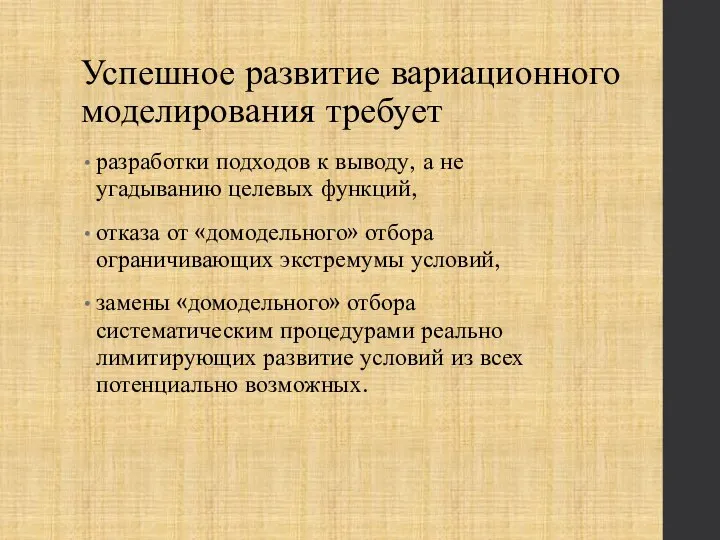 Успешное развитие вариационного моделирования требует

• разработки подходов к выводу, а не угадыванию целевых функций,

• отказа от «домодельного» отбора ограничивающих экстремумы условий,

• замены «домодельного» отбора систематическим процедурами реально лимитирующих развитие условий из всех потенциально возможных.